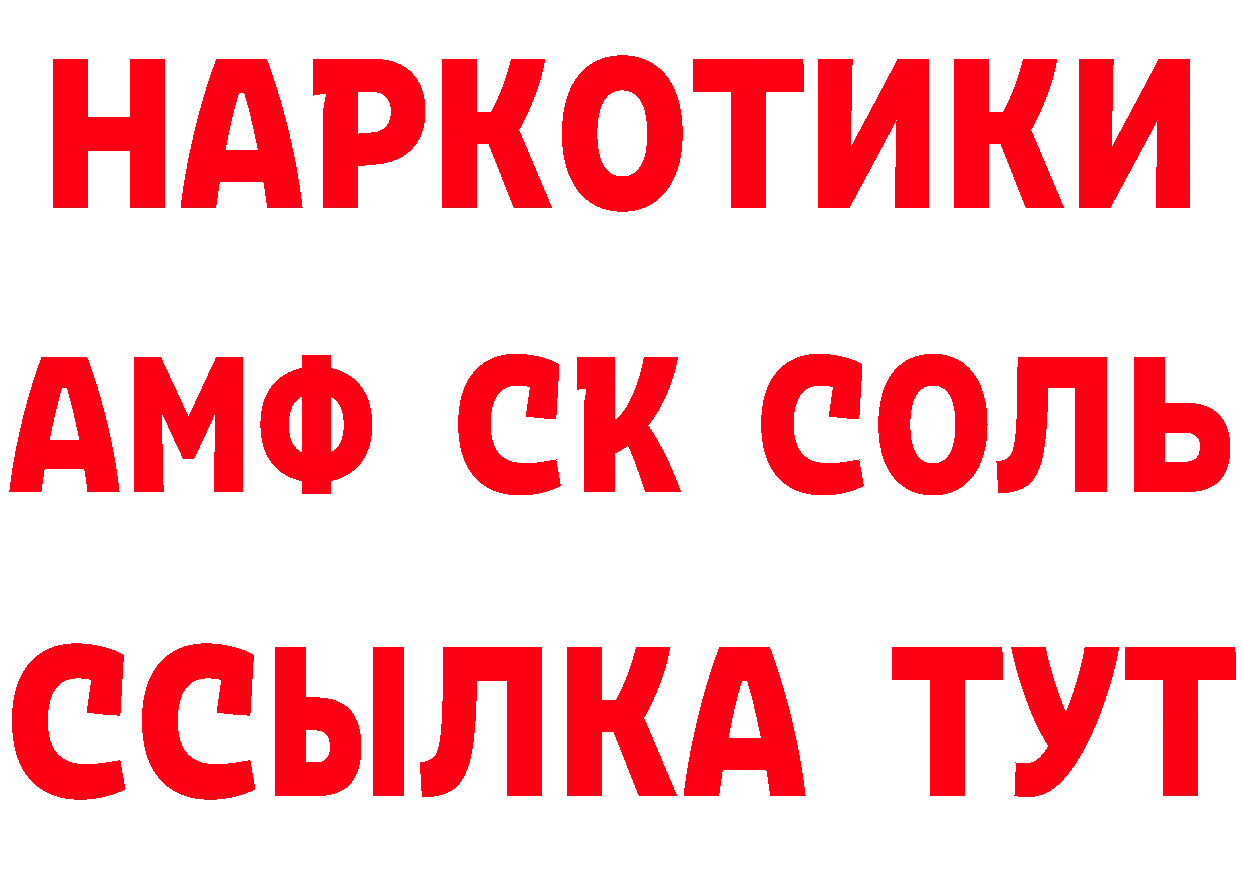 НАРКОТИКИ

АМФ СК СОЛЬ

ССЫЛКА ТУТ